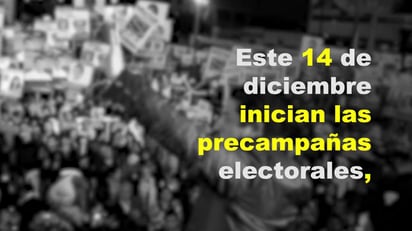 Este 14 de diciembre inician las precampañas electorales,